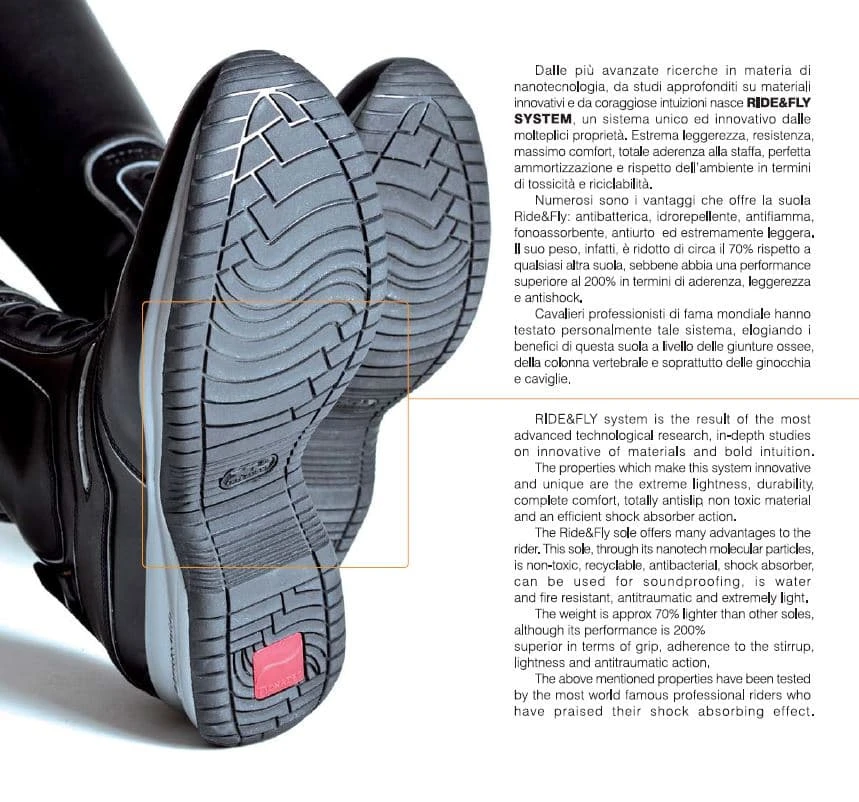 Dalle più avanzate ricerche in materia di nanotecnologia, da studi approfonditi su materiali innovativi e da coraggiose intuizioni nasce RIDE&FLY SYSTEM, un sistema unico ed innovativo dalle molteplici proprietà. Estrema leggerezza, resistenza, massimo comfort, totale aderenza alla staffa, perfetta ammortizzazione e rispetto dell'ambiente in termini di tossicità e riciclabilità.

Numerosi sono i vantaggi che offre la suola Ride&Fly: antibatterica, idrorepellente, antifiamma, fonoassorbente, antiurto ed estremamente leggera. Il suo peso, infatti, è ridotto di circa il 70% rispetto a qualsiasi altra suola, sebbene abbia una performance superiore al 200% in termini di aderenza, leggerezza e antishock.

Cavalieri professionisti di fama mondiale hanno testato personalmente tale sistema, elogiando i benefici di questa suola a livello delle giunture ossee, della colonna vertebrale e soprattutto delle ginocchia e caviglie.

RIDE&FLY system is the result of the most advanced technological research, in-depth studies on innovative of materials and bold intuition.

The properties which make this system innovative and unique are the extreme lightness, durability, complete comfort, totally antislip, non toxic material and an efficient shock absorber action.

The Ride&Fly sole offers many advantages to the rider. This sole, through its nanotech molecular particles, is non-toxic, recyclable, antibacterial, shock absorber, can be used for soundproofing, is water and fire resistant, antitraumatic and extremely light.

The weight is approx 70% lighter than other soles, although its performance is 200%
superior in terms of grip, adherence to the stirrup, lightness and antitraumatic action.

The above mentioned properties have been tested by the most world famous professional riders who have praised their shock absorbing effect.